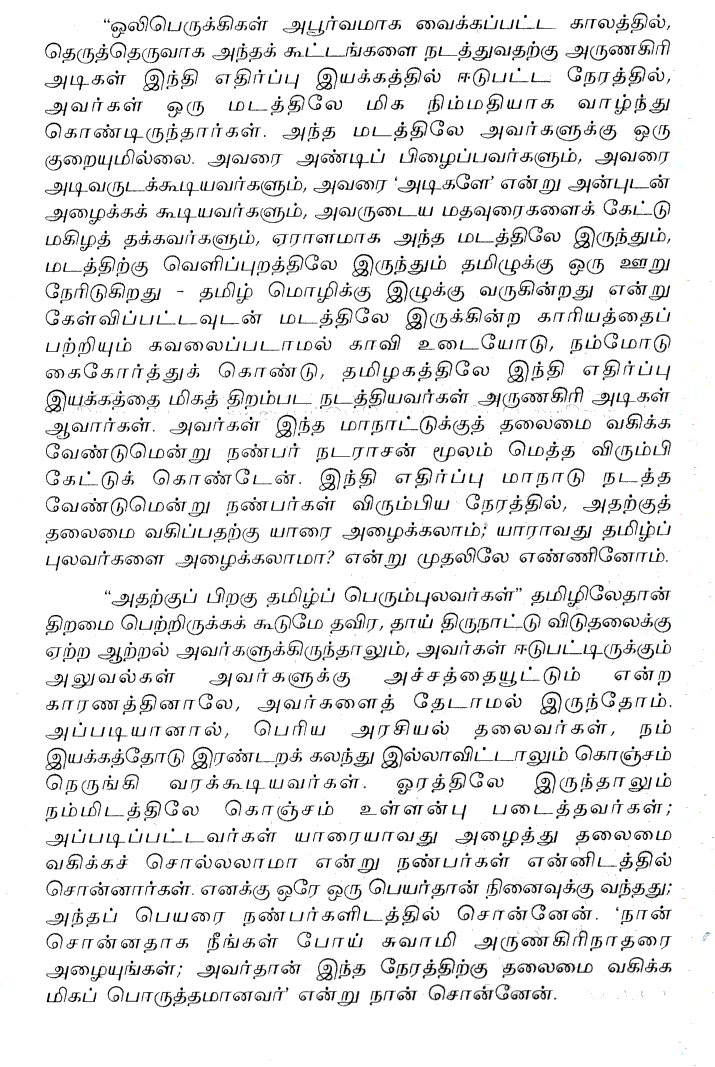 "ஒலிபெருக்கிகள் அபூர்வமாக வைக்கப்பட்ட காலத்தில், தெருத்தெருவாக அந்தக் கூட்டங்களை நடத்துவதற்கு அருணகிரி அடிகள் இந்தி எதிர்ப்பு இயக்கத்தில் ஈடுபட்ட நேரத்தில், அவர்கள் ஒரு மடத்திலே மிக நிம்மதியாக வாழ்ந்து கொண்டிருந்தார்கள். அந்த மடத்திலே அவர்களுக்கு ஒரு குறையுமில்லை. அவரை அண்டிப் பிழைப்பவர்களும், அவரை அடிவருடக்கூடியவர்களும், அவரை 'அடிகளே' என்று அன்புடன் அழைக்கக் கூடியவர்களும், அவருடைய மதவுரைகளைக் கேட்டு மகிழத் தக்கவர்களும், ஏராளமாக அந்த மடத்திலே இருந்தும், மடத்திற்கு வெளிப்புறத்திலே இருந்தும் தமிழுக்கு ஒரு ஊறு நேரிடுகிறது - தமிழ் மொழிக்கு இழுக்கு வருகின்றது என்று கேள்விப்பட்டவுடன் மடத்திலே இருக்கின்ற காரியத்தைப் பற்றியும் கவலைப்படாமல் காவி உடையோடு, நம்மோடு கைகோர்த்துக் கொண்டு, தமிழகத்திலே இந்தி எதிர்ப்பு இயக்கத்தை மிகத் திறம்பட நடத்தியவர்கள் அருணகிரி அடிகள் ஆவார்கள். அவர்கள் இந்த மாநாட்டுக்குத் தலைமை வகிக்க வேண்டுமென்று நண்பர் நடராசன் மூலம் மெத்த விரும்பி கேட்டுக் கொண்டேன். இந்தி எதிர்ப்பு மாநாடு நடத்த வேண்டுமென்று நண்பர்கள் விரும்பிய நேரத்தில், அதற்குத் தலைமை வகிப்பதற்கு யாரை அழைக்கலாம்; யாராவது தமிழ்ப் புலவர்களை அழைக்கலாமா? என்று முதலிலே எண்ணினோம்.

"அதற்குப் பிறகு தமிழ்ப் பெரும்புலவர்கள்" தமிழிலேதான் திறமை பெற்றிருக்கக் கூடுமே தவிர, தாய் திருநாட்டு விடுதலைக்கு ஏற்ற ஆற்றல் அவர்களுக்கிருந்தாலும், அவர்கள் ஈடுபட்டிருக்கும் அலுவல்கள் அவர்களுக்கு அச்சத்தையூட்டும் என்ற காரணத்தினாலே, அவர்களைத் தேடாமல் இருந்தோம். அப்படியானால், பெரிய அரசியல் தலைவர்கள், நம் இயக்கத்தோடு இரண்டறக் கலந்து இல்லாவிட்டாலும் கொஞ்சம் நெருங்கி வரக்கூடியவர்கள். ஓரத்திலே இருந்தாலும் நம்மிடத்திலே கொஞ்சம் உள்ளன்பு படைத்தவர்கள்; அப்படிப்பட்டவர்கள் யாரையாவது அழைத்து தலைமை வகிக்கச் சொல்லலாமா என்று நண்பர்கள் என்னிடத்தில் சொன்னார்கள். எனக்கு ஒரே ஒரு பெயர்தான் நினைவுக்கு வந்தது; அந்தப் பெயரை நண்பர்களிடத்தில் சொன்னேன். 'நான் சொன்னதாக நீங்கள் போய் சுவாமி அருணகிரிநாதரை அழையுங்கள்; அவர்தான் இந்த நேரத்திற்கு தலைமை வகிக்க மிகப் பொருத்தமானவர்' என்று நான் சொன்னேன்.